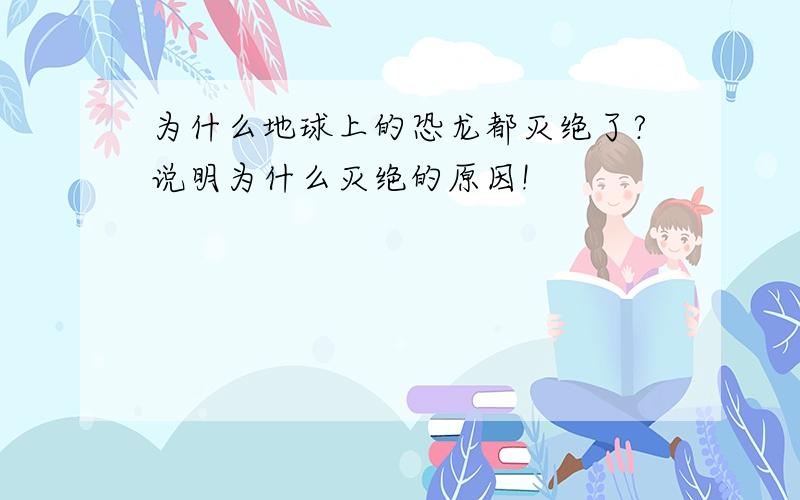 为什么地球上的恐龙都灭绝了?说明为什么灭绝的原因!